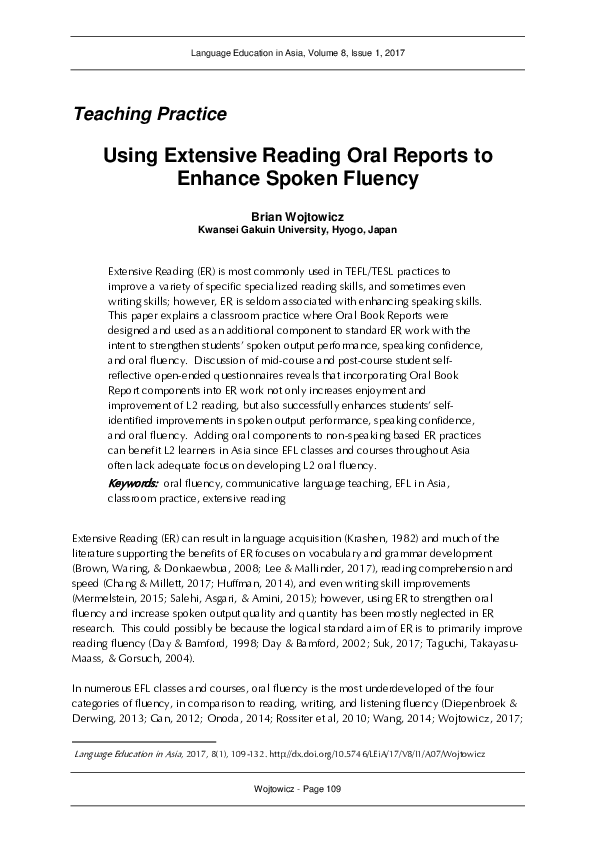 Language Education in Asia, Volume 8, Issue 1, 2017

Teaching Practice

Using Extensive Reading Oral Reports to Enhance Spoken Fluency

Brian Wojtowicz
Kwansei Gakuin University, Hyogo, Japan

Extensive Reading (ER) is most commonly used in TEFL/TESL practices to improve a variety of specific specialized reading skills, and sometimes even writing skills; however, ER is seldom associated with enhancing speaking skills. This paper explains a classroom practice where Oral Book Reports were designed and used as an additional component to standard ER work with the intent to strengthen students' spoken output performance, speaking confidence, and oral fluency. Discussion of mid-course and post-course student self-reflective open-ended questionnaires reveals that incorporating Oral Book Report components into ER work not only increases enjoyment and improvement of L2 reading, but also successfully enhances students' self-identified improvements in spoken output performance, speaking confidence, and oral fluency. Adding oral components to non-speaking based ER practices can benefit L2 learners in Asia since EFL classes and courses throughout Asia often lack adequate focus on developing L2 oral fluency.

Keywords: oral fluency, communicative language teaching, EFL in Asia, classroom practice, extensive reading

Extensive Reading (ER) can result in language acquisition (Krashen, 1982) and much of the literature supporting the benefits of ER focuses on vocabulary and grammar development (Brown, Waring, & Donkaewbua, 2008; Lee & Mallinder, 2017), reading comprehension and speed (Chang & Millett, 2017; Huffman, 2014), and even writing skill improvements (Mermelstein, 2015; Salehi, Asgari, & Amini, 2015); however, using ER to strengthen oral fluency and increase spoken output quality and quantity has been mostly neglected in ER research. This could possibly be because the logical standard aim of ER is to primarily improve reading fluency (Day & Bamford, 1998; Day & Bamford, 2002; Suk, 2017; Taguchi, Takayasu-Maass, & Gorsuch, 2004).

In numerous EFL classes and courses, oral fluency is the most underdeveloped of the four categories of fluency, in comparison to reading, writing, and listening fluency (Diepenbroek & Derwing, 2013; Gan, 2012; Onoda, 2014; Rossiter et al, 2010; Wang, 2014; Wojtowicz, 2017;

Language Education in Asia, 2017, 8(1), 109-132. http://dx.doi.org/10.5746/LEiA/17/V8/I1/A07/Wojtowicz

Wojtowicz - Page 109